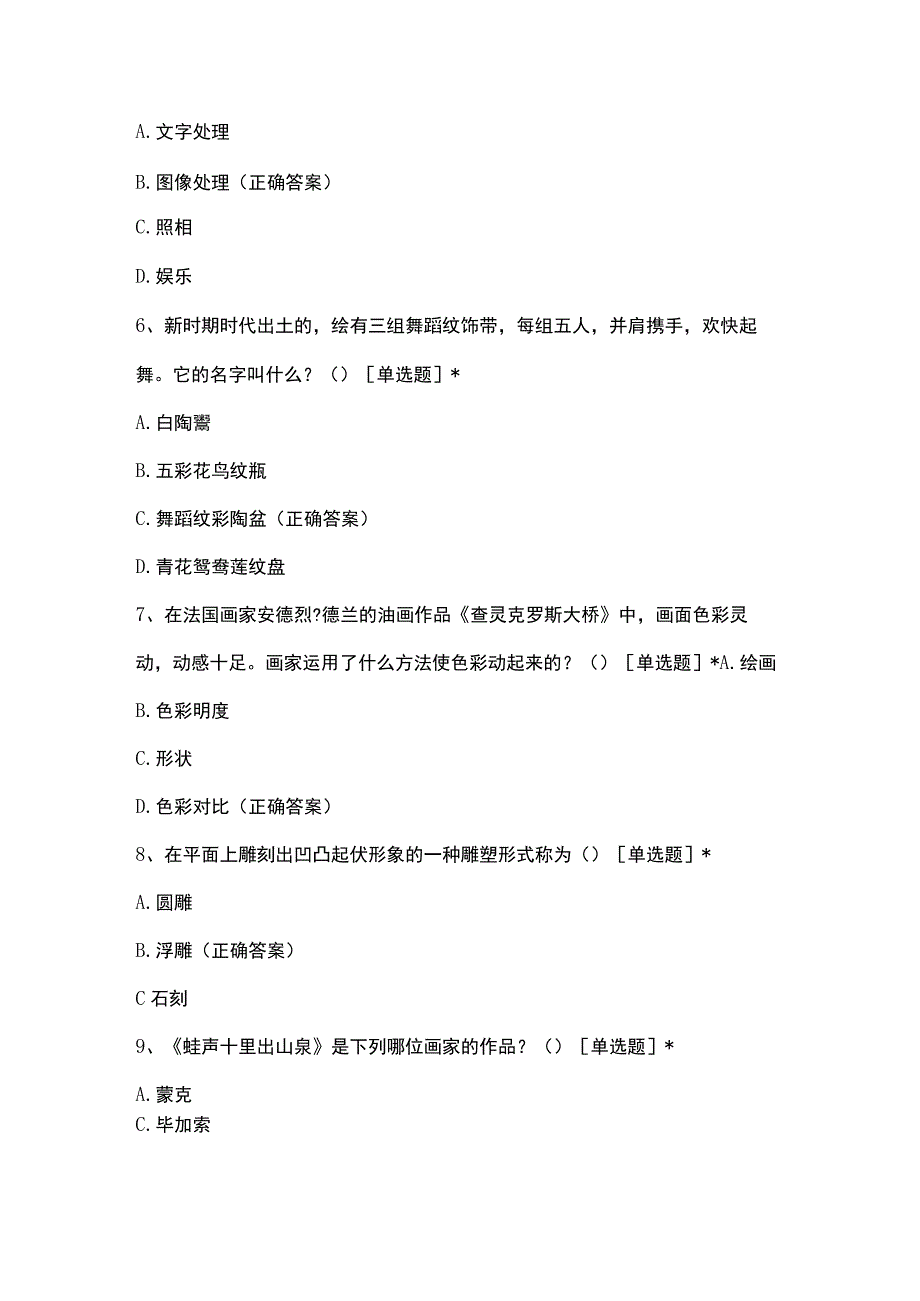 A. 文字处理

B. 图像处理（正确答案）

C. 照相

D. 娱乐

6、新时期时代出土的，绘有三组舞蹈纹饰带，每组五人，并肩携手，欢快起舞。它的名字叫什么？（）［单选题］*

A. 白陶鬶

B. 五彩花鸟纹瓶

C. 舞蹈纹彩陶盆（正确答案）

D. 青花鸳鸯莲纹盘

7、在法国画家安德烈?德兰的油画作品《查灵克罗斯大桥》中，画面色彩灵动，动感十足。画家运用了什么方法使色彩动起来的？（）［单选题］*A. 绘画

B. 色彩明度

C. 形状

D. 色彩对比（正确答案）

8、在平面上雕刻出凹凸起伏形象的一种雕塑形式称为（）［单选题］*

A. 圆雕

B. 浮雕（正确答案）

C 石刻

9、《蛙声十里出山泉》是下列哪位画家的作品？（）［单选题］*

A. 蒙克

C. 毕加索